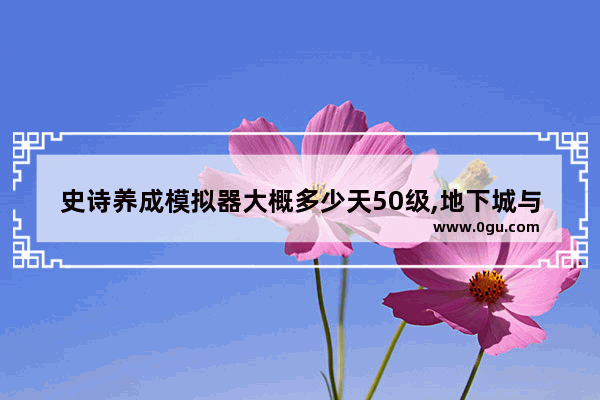 史诗养成模拟器大概多少天50级,地下城与

www.0gu.com